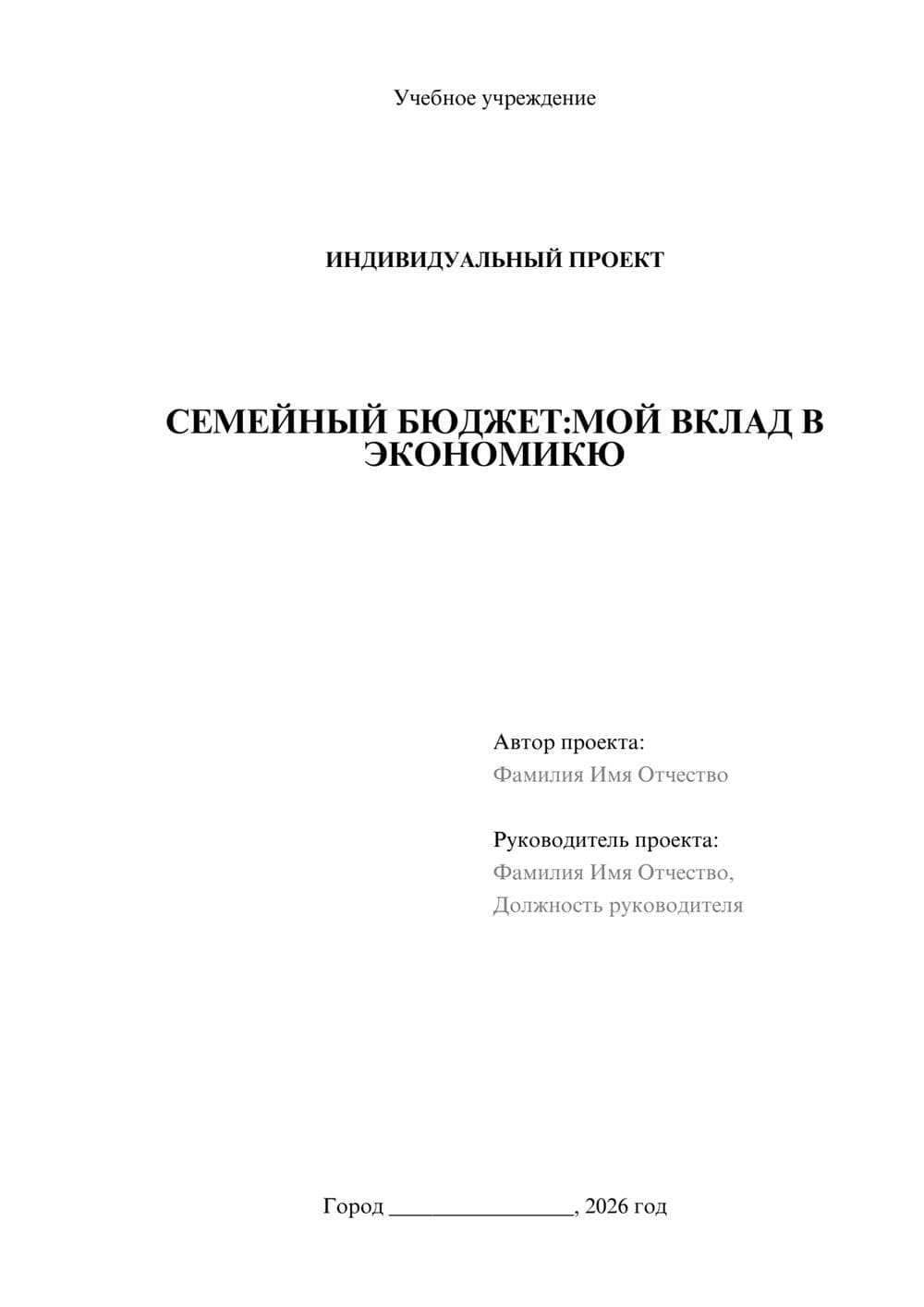 Учебное учреждение

ИНДИВИДУАЛЬНЫЙ ПРОЕКТ

СЕМЕЙНЫЙ БЮДЖЕТ:МОЙ ВКЛАД В ЭКОНОМИКЮ

Автор проекта:
Фамилия Имя Отчество

Руководитель проекта:
Фамилия Имя Отчество,
Должность руководителя

Город ________________, 2026 год